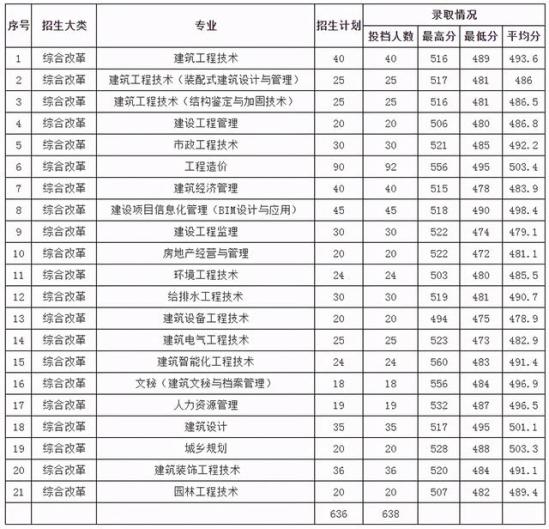 | 序号 | 招生大类 | 专业 | 招生计划 | 录取情况 | | | |
|---|---|---|---|---|---|---|---|
| | | | | 投档人数 | 最高分 | 最低分 | 平均分 |
| 1 | 综合改革 | 建筑工程技术 | 40 | 40 | 516 | 489 | 493.6 |
| 2 | 综合改革 | 建筑工程技术（装配式建筑设计与管理） | 25 | 25 | 517 | 481 | 486 |
| 3 | 综合改革 | 建筑工程技术（结构鉴定与加固技术） | 25 | 25 | 516 | 481 | 486.5 |
| 4 | 综合改革 | 建设工程管理 | 20 | 20 | 506 | 480 | 486.8 |
| 5 | 综合改革 | 市政工程技术 | 30 | 30 | 521 | 485 | 492.2 |
| 6 | 综合改革 | 工程造价 | 90 | 92 | 556 | 495 | 503.4 |
| 7 | 综合改革 | 建筑经济管理 | 40 | 40 | 515 | 478 | 483.9 |
| 8 | 综合改革 | 建设项目信息化管理（BIM设计与应用） | 45 | 45 | 518 | 490 | 498.4 |
| 9 | 综合改革 | 建设工程监理 | 30 | 30 | 522 | 474 | 479.1 |
| 10 | 综合改革 | 房地产经营与管理 | 20 | 20 | 522 | 472 | 481.1 |
| 11 | 综合改革 | 环境工程技术 | 24 | 24 | 503 | 480 | 485.5 |
| 12 | 综合改革 | 给排水工程技术 | 30 | 30 | 519 | 481 | 490.7 |
| 13 | 综合改革 | 建筑设备工程技术 | 20 | 20 | 494 | 475 | 478.9 |
| 14 | 综合改革 | 建筑电气工程技术 | 25 | 25 | 523 | 473 | 482.9 |
| 15 | 综合改革 | 建筑智能化工程技术 | 24 | 24 | 560 | 483 | 491.4 |
| 16 | 综合改革 | 文秘（建筑文秘与档案管理） | 18 | 18 | 556 | 484 | 496.9 |
| 17 | 综合改革 | 人力资源管理 | 19 | 19 | 532 | 487 | 496.5 |
| 18 | 综合改革 | 建筑设计 | 35 | 35 | 517 | 495 | 501.1 |
| 19 | 综合改革 | 城乡规划 | 20 | 20 | 528 | 488 | 503.3 |
| 20 | 综合改革 | 建筑装饰工程技术 | 36 | 36 | 520 | 484 | 491.1 |
| 21 | 综合改革 | 园林工程技术 | 20 | 20 | 507 | 482 | 489.4 |
| | | | 636 | 638 | | | |